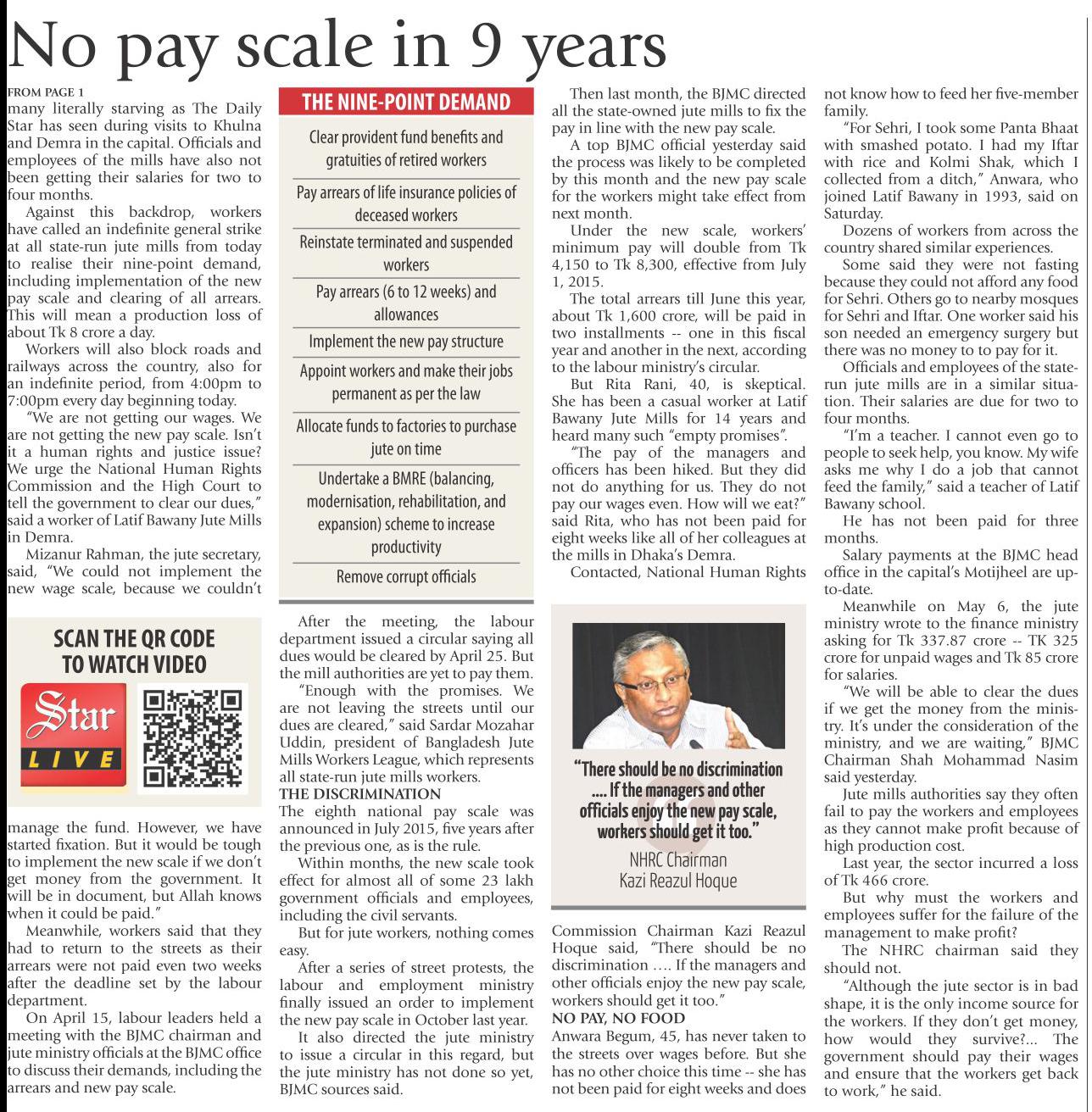 No pay scale in 9 years

FROM PAGE 1

many literally starving as The Daily Star has seen during visits to Khulna and Demra in the capital. Officials and employees of the mills have also not been getting their salaries for two to four months.

Against this backdrop, workers have called an indefinite general strike at all state-run jute mills from today to realise their nine-point demand, including implementation of the new pay scale and clearing of all arrears. This will mean a production loss of about Tk 8 crore a day.

Workers will also block roads and railways across the country, also for an indefinite period, from 4:00pm to 7:00pm every day beginning today.

"We are not getting our wages. We are not getting the new pay scale. Isn't it a human rights and justice issue? We urge the National Human Rights Commission and the High Court to tell the government to clear our dues," said a worker of Latif Bawany Jute Mills in Demra.

Mizanur Rahman, the jute secretary, said, "We could not implement the new wage scale, because we couldn't

SCAN THE QR CODE TO WATCH VIDEO

Star LIVE

manage the fund. However, we have started fixation. But it would be tough to implement the new scale if we don't get money from the government. It will be in document, but Allah knows when it could be paid."

Meanwhile, workers said that they had to return to the streets as their arrears were not paid even two weeks after the deadline set by the labour department.

On April 15, labour leaders held a meeting with the BJMC chairman and jute ministry officials at the BJMC office to discuss their demands, including the arrears and new pay scale.

THE NINE-POINT DEMAND

Clear provident fund benefits and gratuities of retired workers

Pay arrears of life insurance policies of deceased workers

Reinstate terminated and suspended workers

Pay arrears (6 to 12 weeks) and allowances

Implement the new pay structure

Appoint workers and make their jobs permanent as per the law

Allocate funds to factories to purchase jute on time

Undertake a BMRE (balancing, modernisation, rehabilitation, and expansion) scheme to increase productivity

Remove corrupt officials

After the meeting, the labour department issued a circular saying all dues would be cleared by April 25. But the mill authorities are yet to pay them.

"Enough with the promises. We are not leaving the streets until our dues are cleared," said Sardar Mozahar Uddin, president of Bangladesh Jute Mills Workers League, which represents all state-run jute mills workers.

THE DISCRIMINATION

The eighth national pay scale was announced in July 2015, five years after the previous one, as is the rule.

Within months, the new scale took effect for almost all of some 23 lakh government officials and employees, including the civil servants.

But for jute workers, nothing comes easy.

After a series of street protests, the labour and employment ministry finally issued an order to implement the new pay scale in October last year.

It also directed the jute ministry to issue a circular in this regard, but the jute ministry has not done so yet, BJMC sources said.

Then last month, the BJMC directed all the state-owned jute mills to fix the pay in line with the new pay scale.

A top BJMC official yesterday said the process was likely to be completed by this month and the new pay scale for the workers might take effect from next month.

Under the new scale, workers' minimum pay will double from Tk 4,150 to Tk 8,300, effective from July 1, 2015.

The total arrears till June this year, about Tk 1,600 crore, will be paid in two installments -- one in this fiscal year and another in the next, according to the labour ministry's circular.

But Rita Rani, 40, is skeptical. She has been a casual worker at Latif Bawany Jute Mills for 14 years and heard many such "empty promises".

"The pay of the managers and officers has been hiked. But they did not do anything for us. They do not pay our wages even. How will we eat?" said Rita, who has not been paid for eight weeks like all of her colleagues at the mills in Dhaka's Demra.

Contacted, National Human Rights

"There should be no discrimination .... If the managers and other officials enjoy the new pay scale, workers should get it too."

NHRC Chairman Kazi Reazul Hoque

Commission Chairman Kazi Reazul Hoque said, "There should be no discrimination .... If the managers and other officials enjoy the new pay scale, workers should get it too."

NO PAY, NO FOOD

Anwara Begum, 45, has never taken to the streets over wages before. But she has no other choice this time -- she has not been paid for eight weeks and does not know how to feed her five-member family.

"For Sehri, I took some Panta Bhaat with smashed potato. I had my Iftar with rice and Kolmi Shak, which I collected from a ditch," Anwara, who joined Latif Bawany in 1993, said on Saturday.

Dozens of workers from across the country shared similar experiences.

Some said they were not fasting because they could not afford any food for Sehri. Others go to nearby mosques for Sehri and Iftar. One worker said his son needed an emergency surgery but there was no money to to pay for it.

Officials and employees of the state-run jute mills are in a similar situation. Their salaries are due for two to four months.

"I'm a teacher. I cannot even go to people to seek help, you know. My wife asks me why I do a job that cannot feed the family," said a teacher of Latif Bawany school.

He has not been paid for three months.

Salary payments at the BJMC head office in the capital's Motijheel are up-to-date.

Meanwhile on May 6, the jute ministry wrote to the finance ministry asking for Tk 337.87 crore -- TK 325 crore for unpaid wages and Tk 85 crore for salaries.

"We will be able to clear the dues if we get the money from the ministry. It's under the consideration of the ministry, and we are waiting," BJMC Chairman Shah Mohammad Nasim said yesterday.

Jute mills authorities say they often fail to pay the workers and employees as they cannot make profit because of high production cost.

Last year, the sector incurred a loss of Tk 466 crore.

But why must the workers and employees suffer for the failure of the management to make profit?

The NHRC chairman said they should not.

"Although the jute sector is in bad shape, it is the only income source for the workers. If they don't get money, how would they survive?... The government should pay their wages and ensure that the workers get back to work," he said.